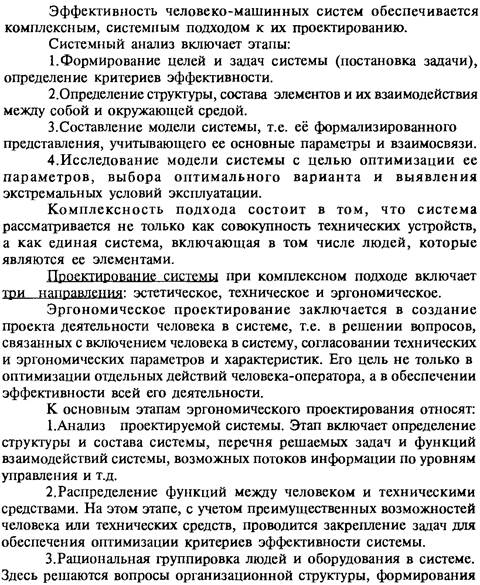 Эффективность человеко-машинных систем обеспечивается комплексным, системным подходом к их проектированию.

Системный анализ включает этапы:

1.Формирование целей и задач системы (постановка задачи), определение критериев эффективности.

2.Определение структуры, состава элементов и их взаимодействия между собой и окружающей средой.

3.Составление модели системы, т.е. её формализированного представления, учитывающего ее основные параметры и взаимосвязи.

4.Исследование модели системы с целью оптимизации ее параметров, выбора оптимального варианта и выявления экстремальных условий эксплуатации.

Комплексность подхода состоит в том, что система рассматривается не только как совокупность технических устройств, а как единая система, включающая в том числе людей, которые являются ее элементами.

Проектирование системы при комплексном подходе включает три направления: эстетическое, техническое и эргономическое.

Эргономическое проектирование заключается в создание проекта деятельности человека в системе, т.е. в решении вопросов, связанных с включением человека в систему, согласовании технических и эргономических параметров и характеристик. Его цель не только в оптимизации отдельных действий человека-оператора, а в обеспечении эффективности всей его деятельности.

К основным этапам эргономического проектирования относят:

1.Анализ проектируемой системы. Этап включает определение структуры и состава системы, перечня решаемых задач и функций взаимодействий системы, возможных потоков информации по уровням управления и т.д.

2.Распределение функций между человеком и техническими средствами. На этом этапе, с учетом преимущественных возможностей человека или технических средств, проводится закрепление задач для обеспечения оптимизации критериев эффективности системы.

3.Рациональная группировка людей и оборудования в системе. Здесь решаются вопросы организационной структуры, формирования